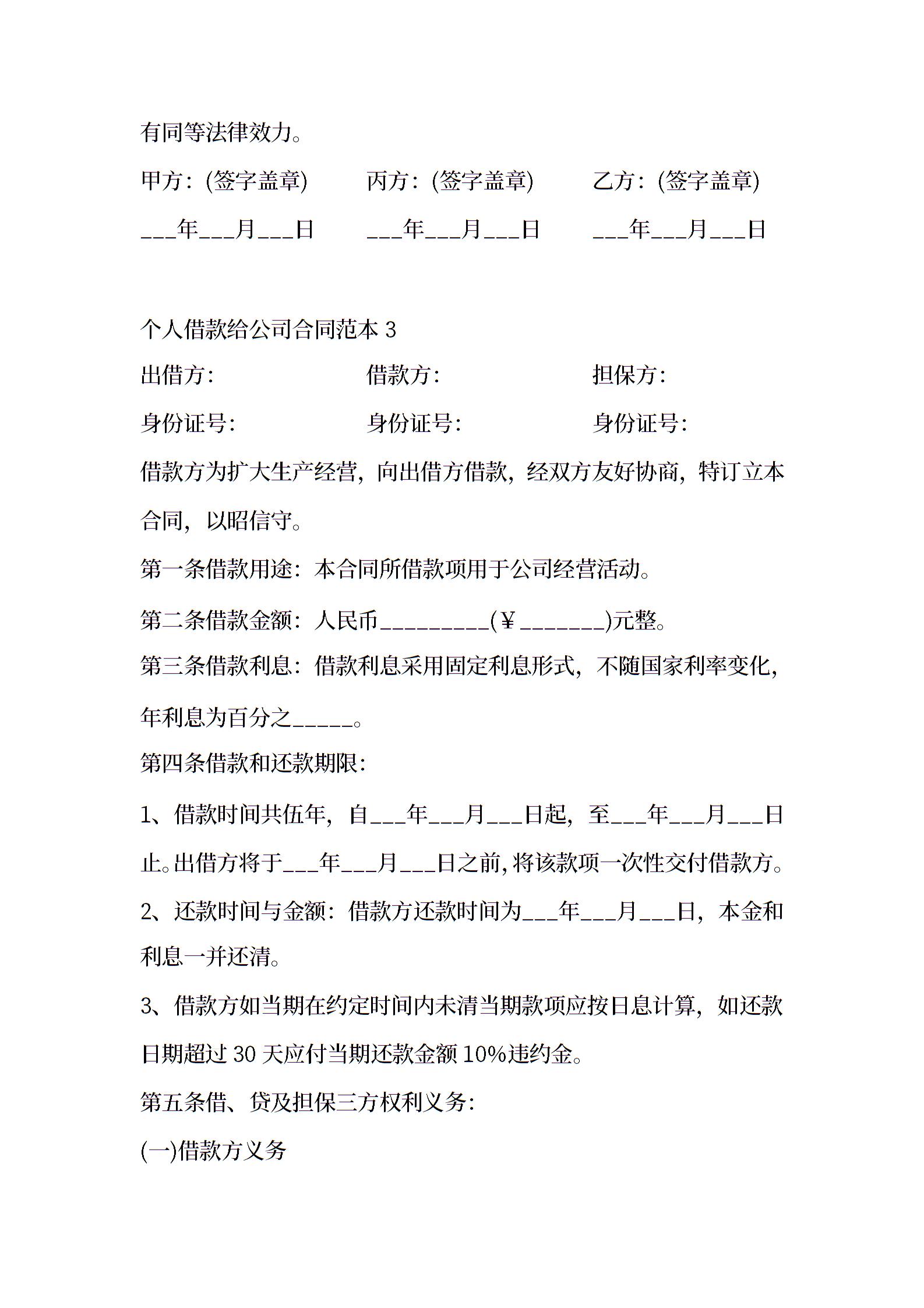 有同等法律效力。

甲方：(签字盖章)　　丙方：(签字盖章)　　乙方：(签字盖章)

___年___月___日　　___年___月___日　　___年___月___日

个人借款给公司合同范本 3

出借方:　　借款方:　　担保方:

身份证号:　　身份证号:　　身份证号:

借款方为扩大生产经营，向出借方借款，经双方友好协商，特订立本合同，以昭信守。

第一条借款用途：本合同所借款项用于公司经营活动。

第二条借款金额：人民币_________(￥_______)元整。

第三条借款利息：借款利息采用固定利息形式，不随国家利率变化，年利息为百分之_____。

第四条借款和还款期限:

1、借款时间共伍年，自___年___月___日起，至___年___月___日止。出借方将于___年___月___日之前,将该款项一次性交付借款方。

2、还款时间与金额：借款方还款时间为___年___月___日，本金和利息一并还清。

3、借款方如当期在约定时间内未清当期款项应按日息计算，如还款日期超过 30 天应付当期还款金额 10%违约金。

第五条借、贷及担保三方权利义务:

(一)借款方义务